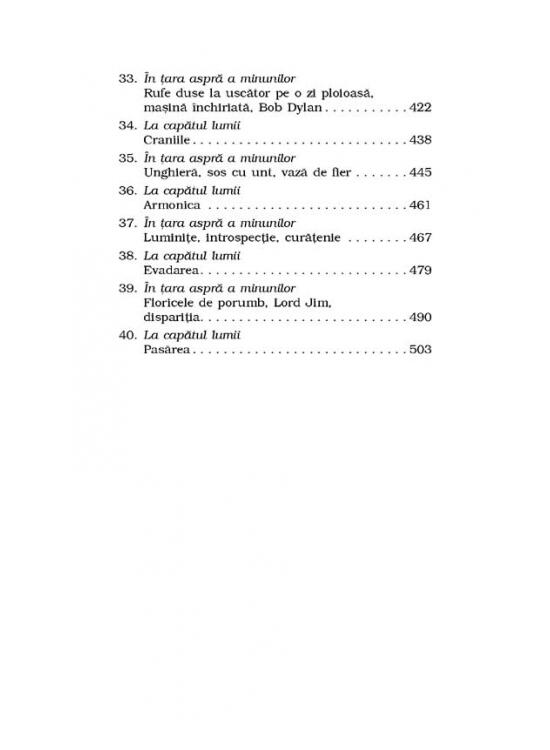 33. În țara aspră a minunilor
Rufe duse la uscător pe o zi ploioasă, mașină închiriată, Bob Dylan 422

34. La capătul lumii
Craniile 438

35. În țara aspră a minunilor
Unghieră, sos cu unt, vază de fier 445

36. La capătul lumii
Armonica 461

37. În țara aspră a minunilor
Luminițe, introspecție, curățenie 467

38. La capătul lumii
Evadarea 479

39. În țara aspră a minunilor
Floricele de porumb, Lord Jim, dispariția 490

40. La capătul lumii
Pasărea 503